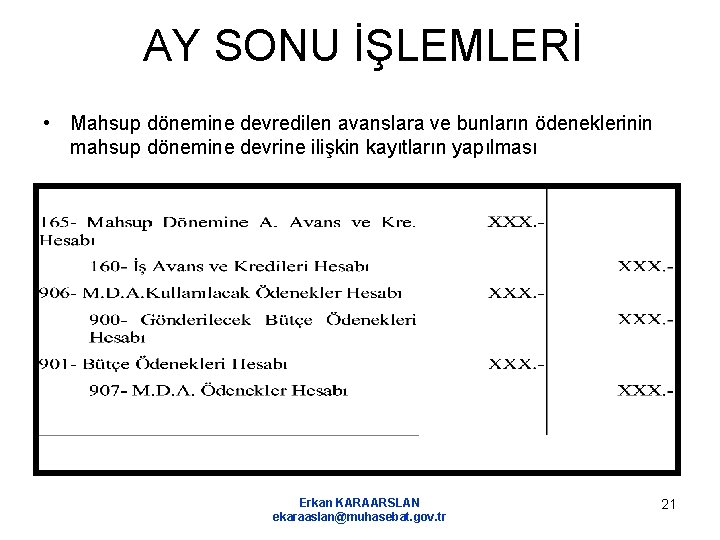 AY SONU İŞLEMLERİ

• Mahsup dönemine devredilen avanslara ve bunların ödeneklerinin mahsup dönemine devrine ilişkin kayıtların yapılması

| | | |
|---|---|---|
| 165- Mahsup Dönemine A. Avans ve Kre. Hesabı | XXX.- | |
| 160- İş Avans ve Kredileri Hesabı | | XXX.- |
| 906- M.D.A.Kullanılacak Ödenekler Hesabı | XXX.- | |
| 900- Gönderilecek Bütçe Ödenekleri Hesabı | | XXX.- |
| 901- Bütçe Ödenekleri Hesabı | XXX.- | |
| 907- M.D.A. Ödenekler Hesabı | | XXX.- |

Erkan KARAARSLAN
ekaraaslan@muhasebat.gov.tr

21